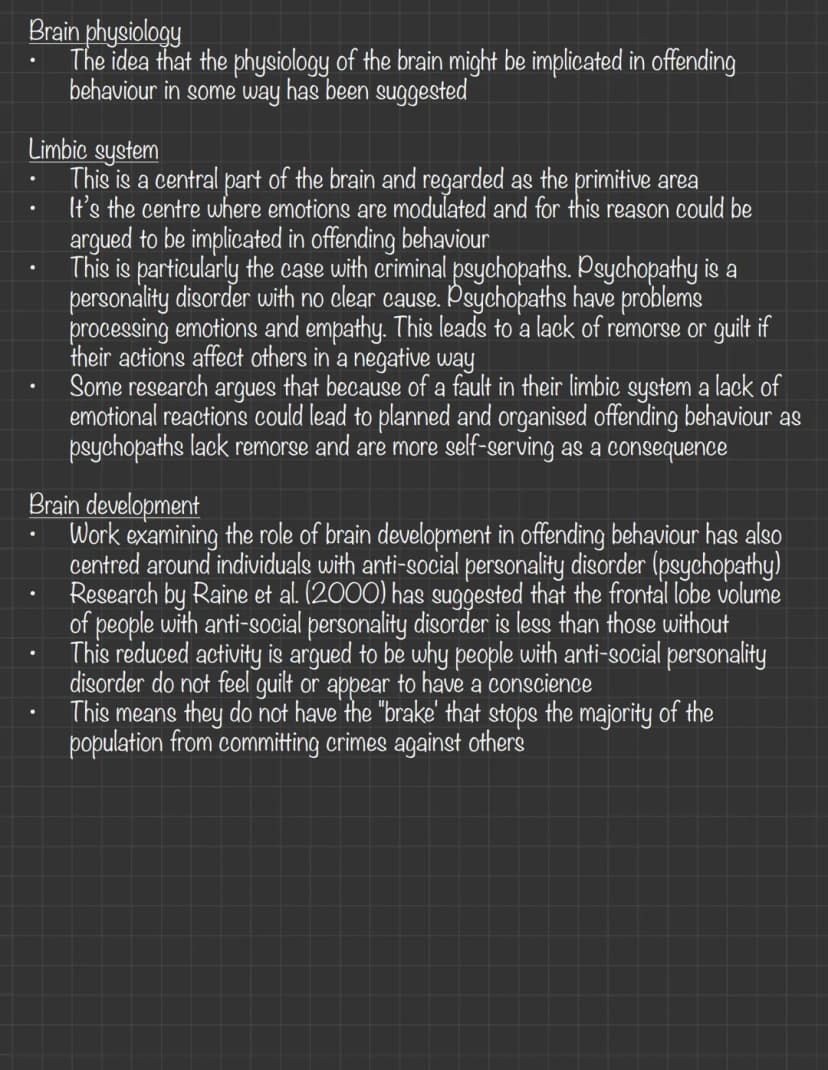 Brain physiology
• The idea that the physiology of the brain might be implicated in offending behaviour in some way has been suggested

Limbic system
• This is a central part of the brain and regarded as the primitive area
• It's the centre where emotions are modulated and for this reason could be argued to be implicated in offending behaviour
• This is particularly the case with criminal psychopaths. Psychopathy is a personality disorder with no clear cause. Psychopaths have problems processing emotions and empathy. This leads to a lack of remorse or guilt if their actions affect others in a negative way
• Some research argues that because of a fault in their limbic system a lack of emotional reactions could lead to planned and organised offending behaviour as psychopaths lack remorse and are more self-serving as a consequence

Brain development
• Work examining the role of brain development in offending behaviour has also centred around individuals with anti-social personality disorder (psychopathy)
• Research by Raine et al. (2000) has suggested that the frontal lobe volume of people with anti-social personality disorder is less than those without
• This reduced activity is argued to be why people with anti-social personality disorder do not feel guilt or appear to have a conscience
• This means they do not have the "brake' that stops the majority of the population from committing crimes against others